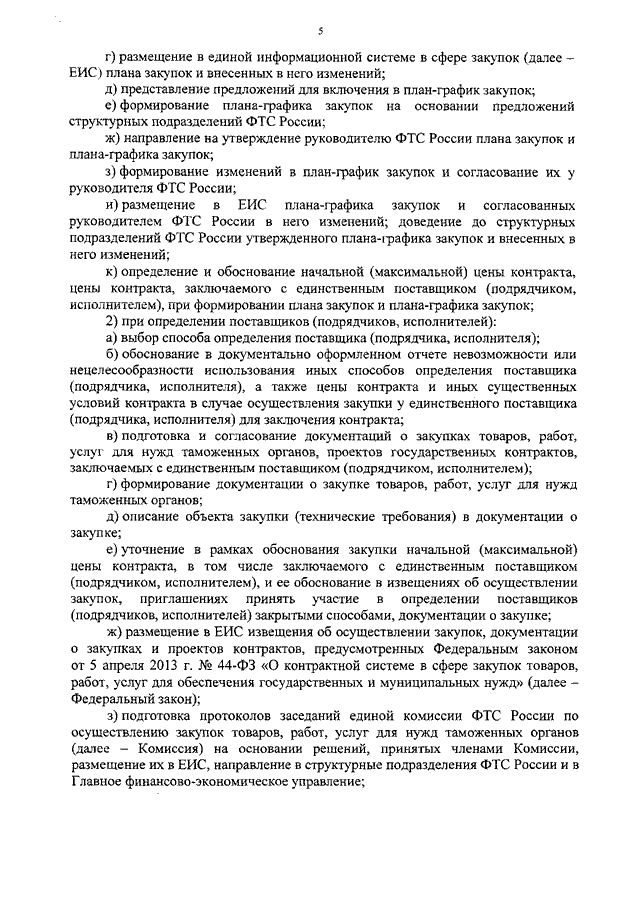 5

г) размещение в единой информационной системе в сфере закупок (далее – ЕИС) плана закупок и внесенных в него изменений;

д) представление предложений для включения в план-график закупок;

е) формирование плана-графика закупок на основании предложений структурных подразделений ФТС России;

ж) направление на утверждение руководителю ФТС России плана закупок и плана-графика закупок;

з) формирование изменений в план-график закупок и согласование их у руководителя ФТС России;

и) размещение в ЕИС плана-графика закупок и согласованных руководителем ФТС России в него изменений; доведение до структурных подразделений ФТС России утвержденного плана-графика закупок и внесенных в него изменений;

к) определение и обоснование начальной (максимальной) цены контракта, цены контракта, заключаемого с единственным поставщиком (подрядчиком, исполнителем), при формировании плана закупок и плана-графика закупок;

2) при определении поставщиков (подрядчиков, исполнителей):

а) выбор способа определения поставщика (подрядчика, исполнителя);

б) обоснование в документально оформленном отчете невозможности или нецелесообразности использования иных способов определения поставщика (подрядчика, исполнителя), а также цены контракта и иных существенных условий контракта в случае осуществления закупки у единственного поставщика (подрядчика, исполнителя) для заключения контракта;

в) подготовка и согласование документаций о закупках товаров, работ, услуг для нужд таможенных органов, проектов государственных контрактов, заключаемых с единственным поставщиком (подрядчиком, исполнителем);

г) формирование документации о закупке товаров, работ, услуг для нужд таможенных органов;

д) описание объекта закупки (технические требования) в документации о закупке;

е) уточнение в рамках обоснования закупки начальной (максимальной) цены контракта, в том числе заключаемого с единственным поставщиком (подрядчиком, исполнителем), и ее обоснование в извещениях об осуществлении закупок, приглашениях принять участие в определении поставщиков (подрядчиков, исполнителей) закрытыми способами, документации о закупке;

ж) размещение в ЕИС извещения об осуществлении закупок, документации о закупках и проектов контрактов, предусмотренных Федеральным законом от 5 апреля 2013 г. № 44-ФЗ «О контрактной системе в сфере закупок товаров, работ, услуг для обеспечения государственных и муниципальных нужд» (далее – Федеральный закон);

з) подготовка протоколов заседаний единой комиссии ФТС России по осуществлению закупок товаров, работ, услуг для нужд таможенных органов (далее – Комиссия) на основании решений, принятых членами Комиссии, размещение их в ЕИС, направление в структурные подразделения ФТС России и в Главное финансово-экономическое управление;